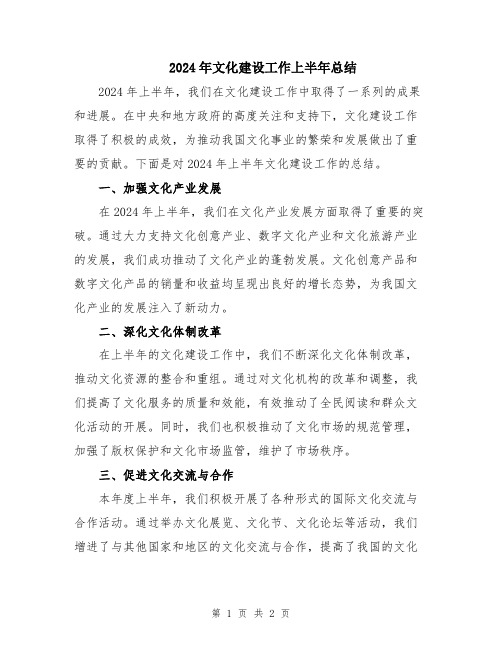 2024年文化建设工作上半年总结

2024年上半年，我们在文化建设工作中取得了一系列的成果和进展。在中央和地方政府的高度关注和支持下，文化建设工作取得了积极的成效，为推动我国文化事业的繁荣和发展做出了重要的贡献。下面是对2024年上半年文化建设工作的总结。

一、加强文化产业发展

在2024年上半年，我们在文化产业发展方面取得了重要的突破。通过大力支持文化创意产业、数字文化产业和文化旅游产业的发展，我们成功推动了文化产业的蓬勃发展。文化创意产品和数字文化产品的销量和收益均呈现出良好的增长态势，为我国文化产业的发展注入了新动力。

二、深化文化体制改革

在上半年的文化建设工作中，我们不断深化文化体制改革，推动文化资源的整合和重组。通过对文化机构的改革和调整，我们提高了文化服务的质量和效能，有效推动了全民阅读和群众文化活动的开展。同时，我们也积极推动了文化市场的规范管理，加强了版权保护和文化市场监管，维护了市场秩序。

三、促进文化交流与合作

本年度上半年，我们积极开展了各种形式的国际文化交流与合作活动。通过举办文化展览、文化节、文化论坛等活动，我们增进了与其他国家和地区的文化交流与合作，提高了我国的文化

第 1 页 共 2 页